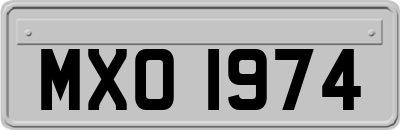 MXO 1974